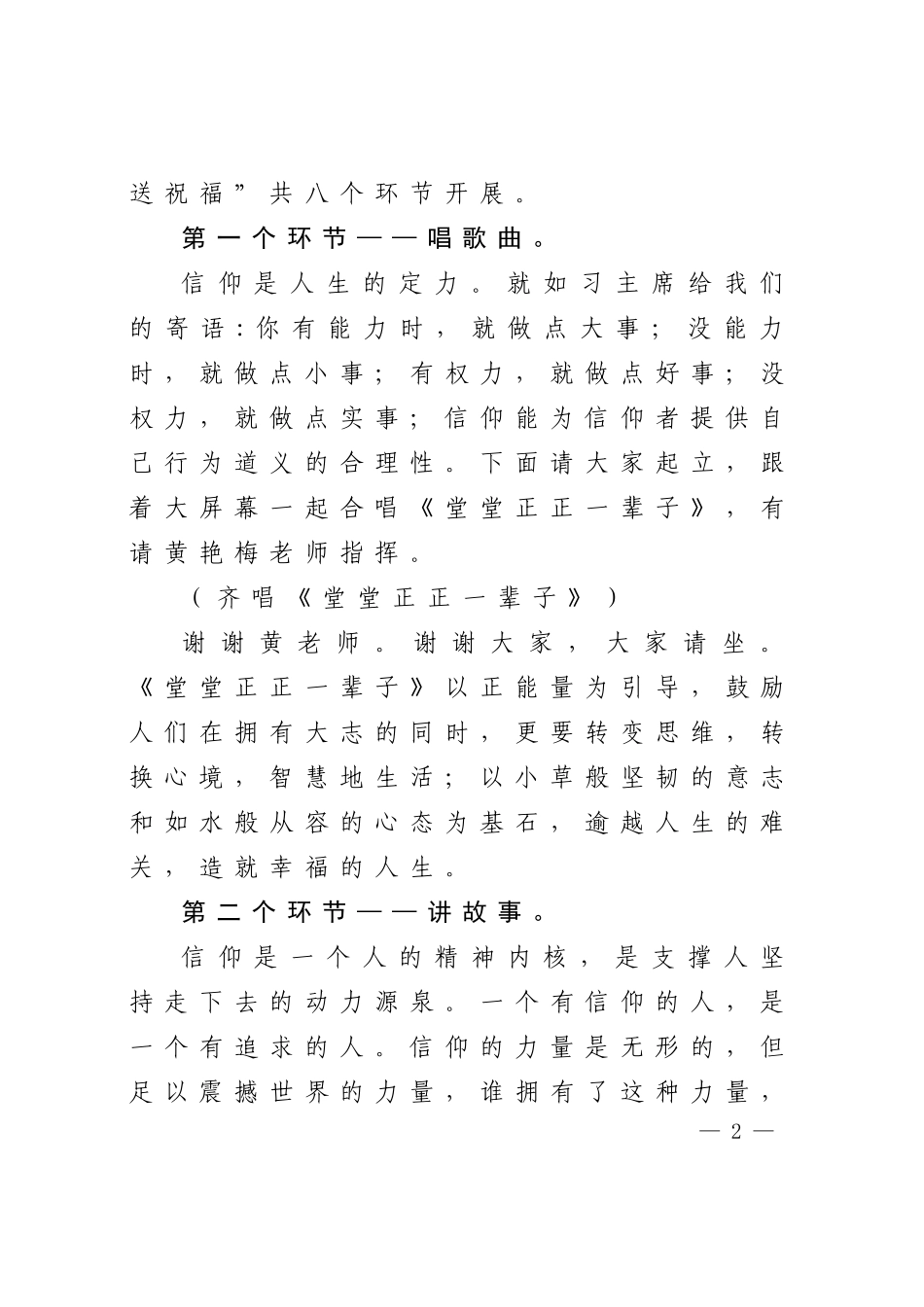 送祝福”共八个环节开展。

第一个环节——唱歌曲。

信仰是人生的定力。就如习主席给我们的寄语:你有能力时，就做点大事；没能力时，就做点小事；有权力，就做点好事；没权力，就做点实事；信仰能为信仰者提供自己行为道义的合理性。下面请大家起立，跟着大屏幕一起合唱《堂堂正正一辈子》，有请黄艳梅老师指挥。

（齐唱《堂堂正正一辈子》）

谢谢黄老师。谢谢大家，大家请坐。《堂堂正正一辈子》以正能量为引导，鼓励人们在拥有大志的同时，更要转变思维，转换心境，智慧地生活；以小草般坚韧的意志和如水般从容的心态为基石，逾越人生的难关，造就幸福的人生。

第二个环节——讲故事。

信仰是一个人的精神内核，是支撑人坚持走下去的动力源泉。一个有信仰的人，是一个有追求的人。信仰的力量是无形的，但足以震撼世界的力量，谁拥有了这种力量，

— 2 —